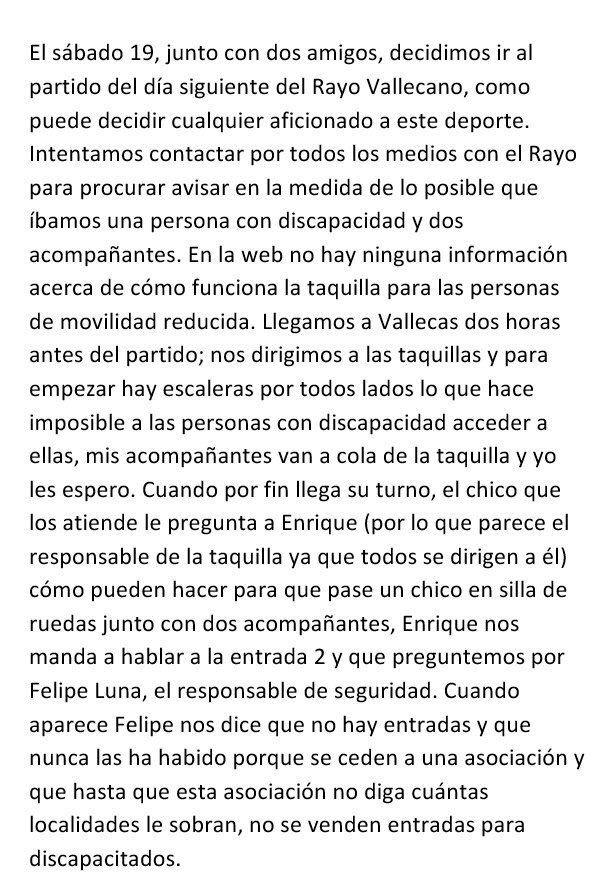 El sábado 19, junto con dos amigos, decidimos ir al partido del día siguiente del Rayo Vallecano, como puede decidir cualquier aficionado a este deporte. Intentamos contactar por todos los medios con el Rayo para procurar avisar en la medida de lo posible que íbamos una persona con discapacidad y dos acompañantes. En la web no hay ninguna información acerca de cómo funciona la taquilla para las personas de movilidad reducida. Llegamos a Vallecas dos horas antes del partido; nos dirigimos a las taquillas y para empezar hay escaleras por todos lados lo que hace imposible a las personas con discapacidad acceder a ellas, mis acompañantes van a cola de la taquilla y yo les espero. Cuando por fin llega su turno, el chico que los atiende le pregunta a Enrique (por lo que parece el responsable de la taquilla ya que todos se dirigen a él) cómo pueden hacer para que pase un chico en silla de ruedas junto con dos acompañantes, Enrique nos manda a hablar a la entrada 2 y que preguntemos por Felipe Luna, el responsable de seguridad. Cuando aparece Felipe nos dice que no hay entradas y que nunca las ha habido porque se ceden a una asociación y que hasta que esta asociación no diga cuántas localidades le sobran, no se venden entradas para discapacitados.